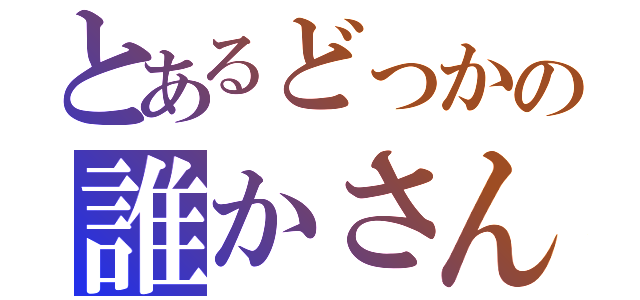 とあるどっかの
誰かさん